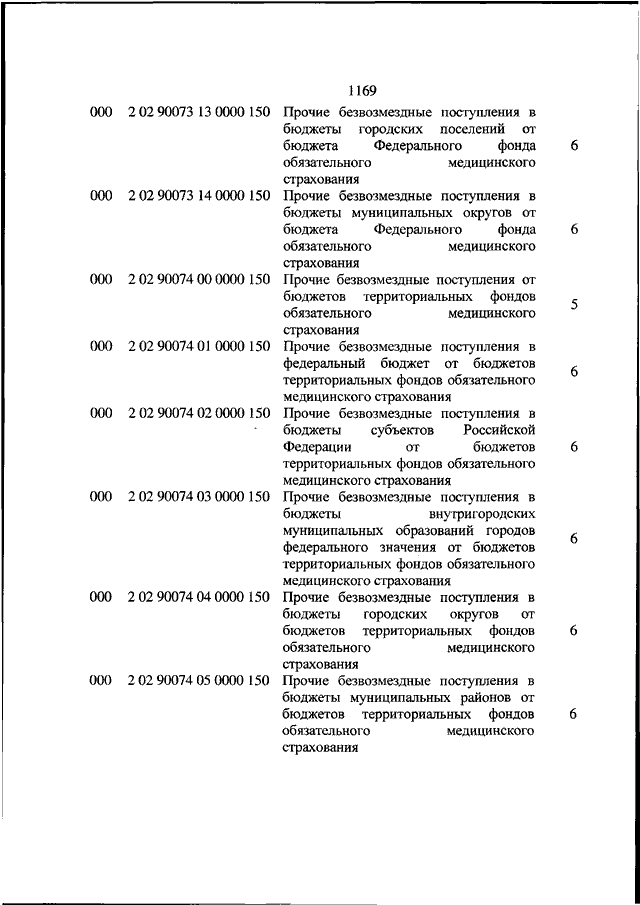 1169

| | | | |
|---|---|---|---|
| 000 | 2 02 90073 13 0000 150 | Прочие безвозмездные поступления в бюджеты городских поселений от бюджета Федерального фонда обязательного медицинского страхования | 6 |
| 000 | 2 02 90073 14 0000 150 | Прочие безвозмездные поступления в бюджеты муниципальных округов от бюджета Федерального фонда обязательного медицинского страхования | 6 |
| 000 | 2 02 90074 00 0000 150 | Прочие безвозмездные поступления от бюджетов территориальных фондов обязательного медицинского страхования | 5 |
| 000 | 2 02 90074 01 0000 150 | Прочие безвозмездные поступления в федеральный бюджет от бюджетов территориальных фондов обязательного медицинского страхования | 6 |
| 000 | 2 02 90074 02 0000 150 | Прочие безвозмездные поступления в бюджеты субъектов Российской Федерации от бюджетов территориальных фондов обязательного медицинского страхования | 6 |
| 000 | 2 02 90074 03 0000 150 | Прочие безвозмездные поступления в бюджеты внутригородских муниципальных образований городов федерального значения от бюджетов территориальных фондов обязательного медицинского страхования | 6 |
| 000 | 2 02 90074 04 0000 150 | Прочие безвозмездные поступления в бюджеты городских округов от бюджетов территориальных фондов обязательного медицинского страхования | 6 |
| 000 | 2 02 90074 05 0000 150 | Прочие безвозмездные поступления в бюджеты муниципальных районов от бюджетов территориальных фондов обязательного медицинского страхования | 6 |